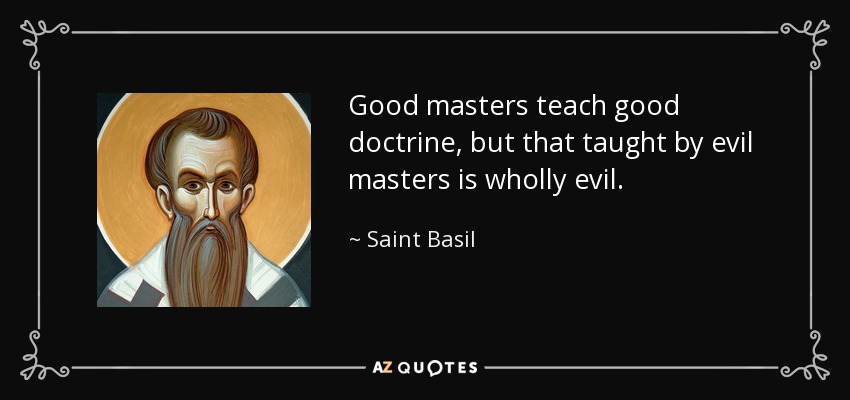 Good masters teach good doctrine, but that taught by evil masters is wholly evil.

~ Saint Basil

AZ QUOTES